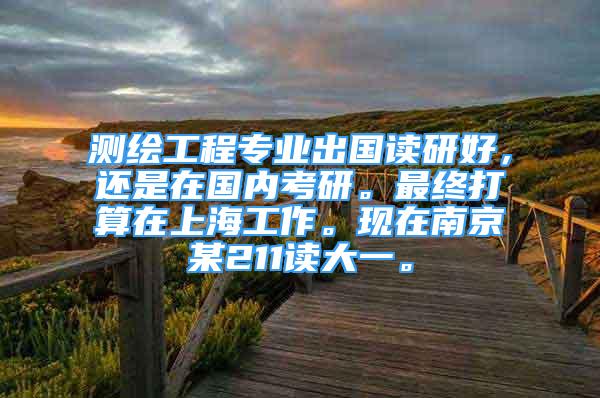 测绘工程专业出国读研好，还是在国内考研。最终打算在上海工作。现在南京某211读大一。